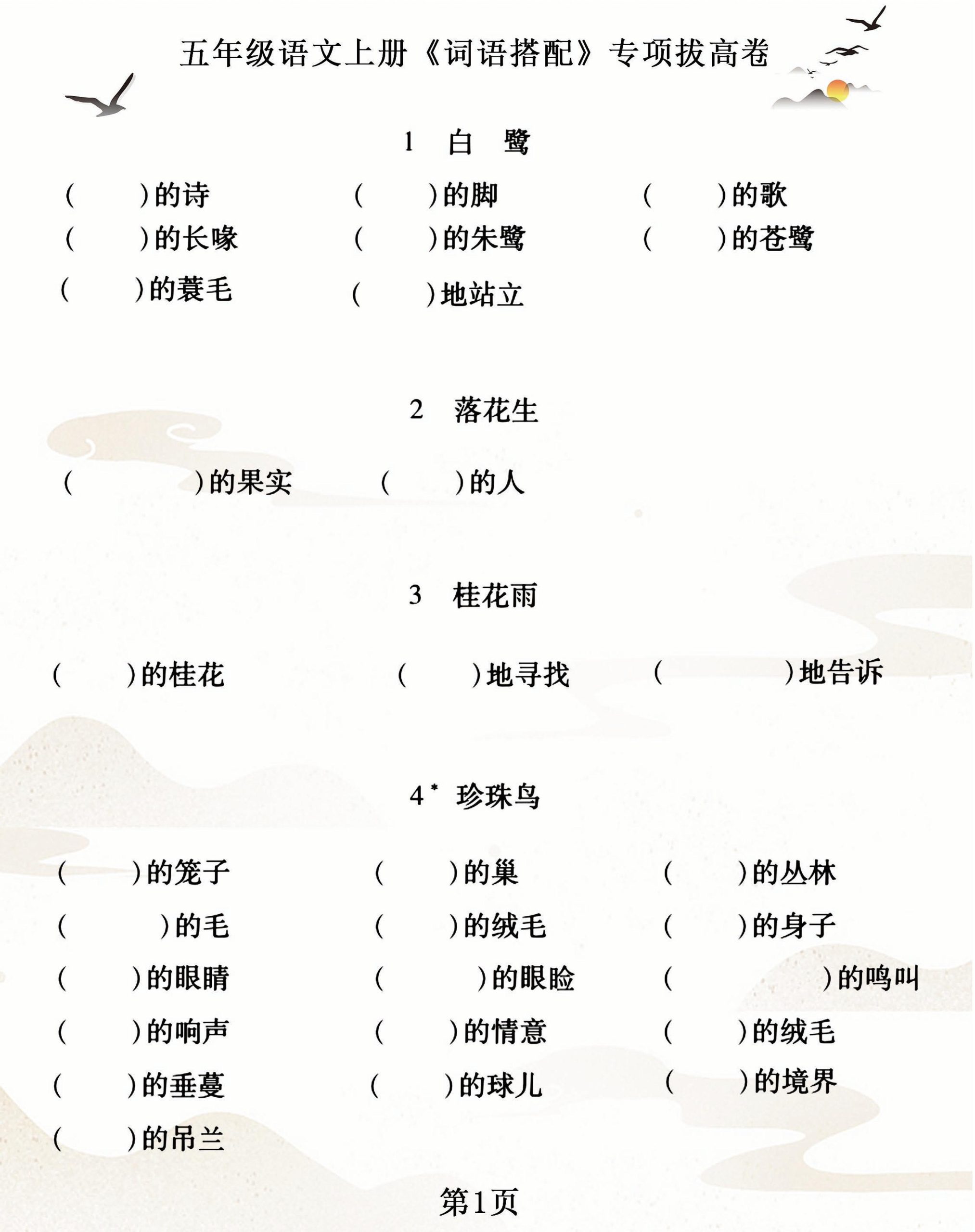 五年级语文上册《词语搭配》专项拔高卷

1 白 鹭

( )的诗 ( )的脚 ( )的歌
( )的长喙 ( )的朱鹭 ( )的苍鹭
( )的蓑毛 ( )地站立

2 落花生

( )的果实 ( )的人

3 桂花雨

( )的桂花 ( )地寻找 ( )地告诉

4* 珍珠鸟

( )的笼子 ( )的巢 ( )的丛林
( )的毛 ( )的绒毛 ( )的身子
( )的眼睛 ( )的眼睑 ( )的鸣叫
( )的响声 ( )的情意 ( )的绒毛
( )的垂蔓 ( )的球儿 ( )的境界
( )的吊兰

第1页